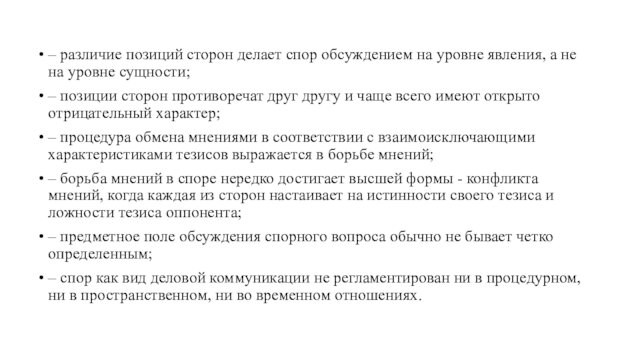 • – различие позиций сторон делает спор обсуждением на уровне явления, а не на уровне сущности;

• – позиции сторон противоречат друг другу и чаще всего имеют открыто отрицательный характер;

• – процедура обмена мнениями в соответствии с взаимоисключающими характеристиками тезисов выражается в борьбе мнений;

• – борьба мнений в споре нередко достигает высшей формы - конфликта мнений, когда каждая из сторон настаивает на истинности своего тезиса и ложности тезиса оппонента;

• – предметное поле обсуждения спорного вопроса обычно не бывает четко определенным;

• – спор как вид деловой коммуникации не регламентирован ни в процедурном, ни в пространственном, ни во временном отношениях.